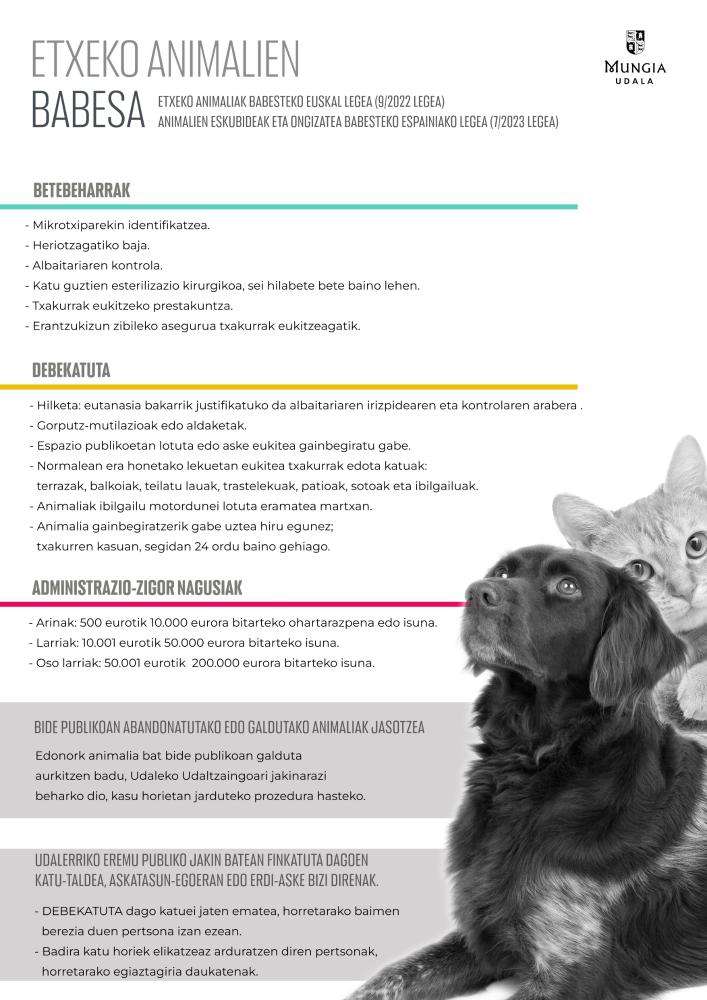 ETXEKO ANIMALIEN
BABESA
ETXEKO ANIMALIAK BABESTEKO EUSKAL LEGEA (9/2022 LEGEA)
ANIMALIEN ESKUBIDEAK ETA ONGIZATEA BABESTEKO ESPAINIAKO LEGEA (7/2023 LEGEA)

MUNGIA
UDALA

BETEBEHARRAK

- Mikrotxiparekin identifikatzea.
- Heriotzagatiko baja.
- Albaitariaren kontrola.
- Katu guztien esterilizazio kirurgikoa, sei hilabete bete baino lehen.
- Txakurrak eukitzeko prestakuntza.
- Erantzukizun zibileko asegurua txakurrak eukitzeagatik.

DEBEKATUTA

- Hilketa: eutanasia bakarrik justifikatuko da albaitariaren irizpidearen eta kontrolaren arabera .
- Gorputz-mutilazioak edo aldaketak.
- Espazio publikoetan lotuta edo aske eukitea gainbegiratu gabe.
- Normalean era honetako lekuetan eukitea txakurrak edota katuak: terrazak, balkoiak, teilatu lauak, trastelekuak, patioak, sotoak eta ibilgailuak.
- Animaliak ibilgailu motordunei lotuta eramatea martxan.
- Animalia gainbegiratzerik gabe uztea hiru egunez; txakurren kasuan, segidan 24 ordu baino gehiago.

ADMINISTRAZIO-ZIGOR NAGUSIAK

- Arinak: 500 eurotik 10.000 eurora bitarteko ohartarazpena edo isuna.
- Larriak: 10.001 eurotik 50.000 eurora bitarteko isuna.
- Oso larriak: 50.001 eurotik 200.000 eurora bitarteko isuna.

BIDE PUBLIKOAN ABANDONATUTAKO EDO GALDUTAKO ANIMALIAK JASOTZEA

Edonork animalia bat bide publikoan galduta aurkitzen badu, Udaleko Udaltzaingoari jakinarazi beharko dio, kasu horietan jarduteko prozedura hasteko.

UDALERRIKO EREMU PUBLIKO JAKIN BATEAN FINKATUTA DAGOEN KATU-TALDEA, ASKATASUN-EGOERAN EDO ERDI-ASKE BIZI DIRENAK.

- DEBEKATUTA dago katuei jaten ematea, horretarako baimen berezia duen pertsona izan ezean.
- Badira katu horiek elikatzeaz arduratzen diren pertsonak, horretarako egiaztagiria daukatenak.